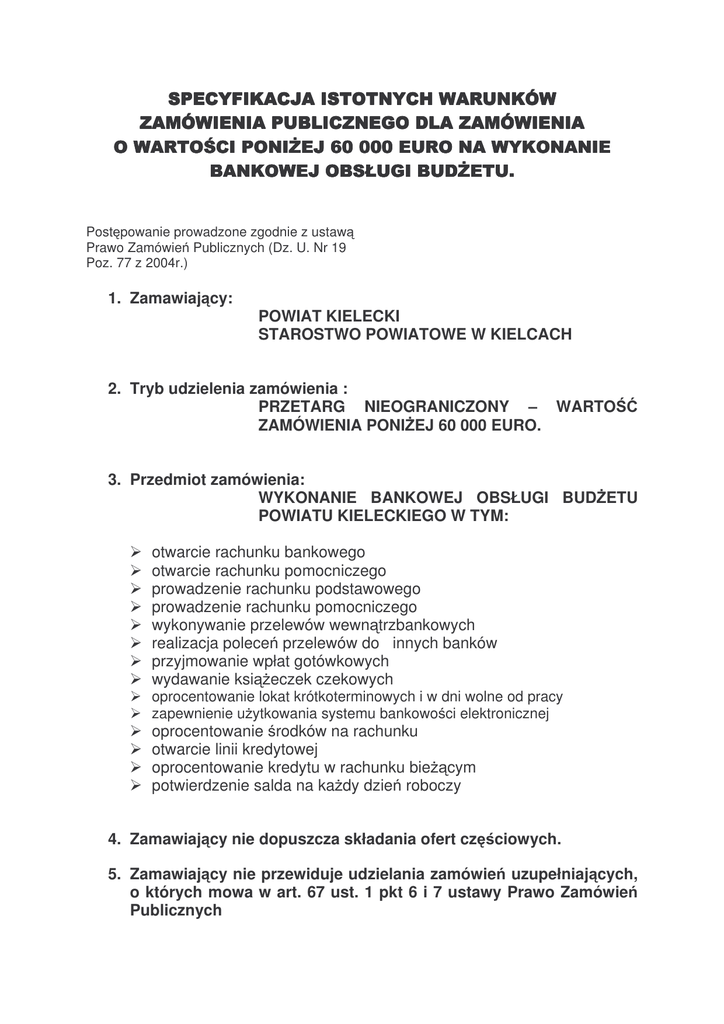 SPECYFIKACJA ISTOTNYCH WARUNKÓW
ZAMÓWIENIA PUBLICZNEGO DLA ZAMÓWIENIA
O WARTOŚCI PONIŻEJ 60 000 EURO NA WYKONANIE
BANKOWEJ OBSŁUGI BUDŻETU.

Postępowanie prowadzone zgodnie z ustawą Prawo Zamówień Publicznych (Dz. U. Nr 19 Poz. 77 z 2004r.)

1. Zamawiający:
POWIAT KIELECKI
STAROSTWO POWIATOWE W KIELCACH

2. Tryb udzielenia zamówienia :
PRZETARG NIEOGRANICZONY – WARTOŚĆ ZAMÓWIENIA PONIŻEJ 60 000 EURO.

3. Przedmiot zamówienia:
WYKONANIE BANKOWEJ OBSŁUGI BUDŻETU POWIATU KIELECKIEGO W TYM:

➢ otwarcie rachunku bankowego
➢ otwarcie rachunku pomocniczego
➢ prowadzenie rachunku podstawowego
➢ prowadzenie rachunku pomocniczego
➢ wykonywanie przelewów wewnątrzbankowych
➢ realizacja poleceń przelewów do innych banków
➢ przyjmowanie wpłat gotówkowych
➢ wydawanie książeczek czekowych
➢ oprocentowanie lokat krótkoterminowych i w dni wolne od pracy
➢ zapewnienie użytkowania systemu bankowości elektronicznej
➢ oprocentowanie środków na rachunku
➢ otwarcie linii kredytowej
➢ oprocentowanie kredytu w rachunku bieżącym
➢ potwierdzenie salda na każdy dzień roboczy

4. Zamawiający nie dopuszcza składania ofert częściowych.

5. Zamawiający nie przewiduje udzielania zamówień uzupełniających, o których mowa w art. 67 ust. 1 pkt 6 i 7 ustawy Prawo Zamówień Publicznych